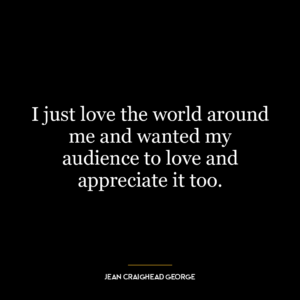 I just love the world around me and wanted my audience to love and appreciate it too.

JEAN CRAIGHEAD GEORGE